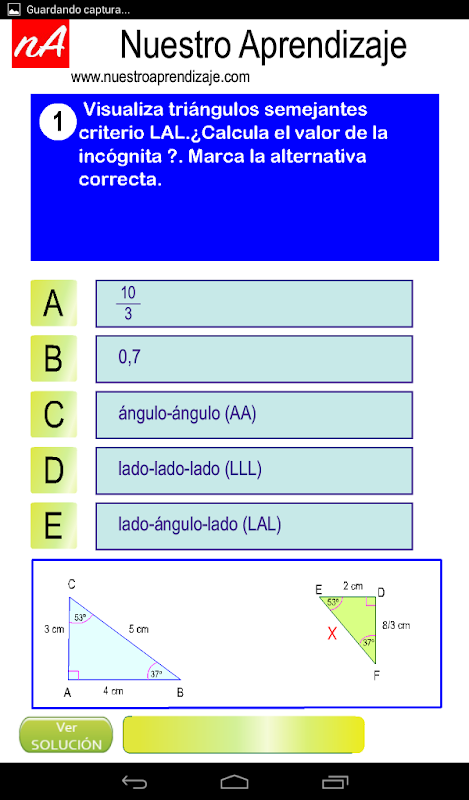 Guardando captura...

nA

Nuestro Aprendizaje

www.nuestroaprendizaje.com

1 Visualiza triángulos semejantes criterio LAL.¿Calcula el valor de la incógnita ?. Marca la alternativa correcta.

A $\frac{10}{3}$

B 0,7

C ángulo-ángulo (AA)

D lado-lado-lado (LLL)

E lado-ángulo-lado (LAL)

C
53°
3 cm
5 cm
37°
A
4 cm
B

E
2 cm
D
53°
X
8/3 cm
37°
F

Ver SOLUCIÓN